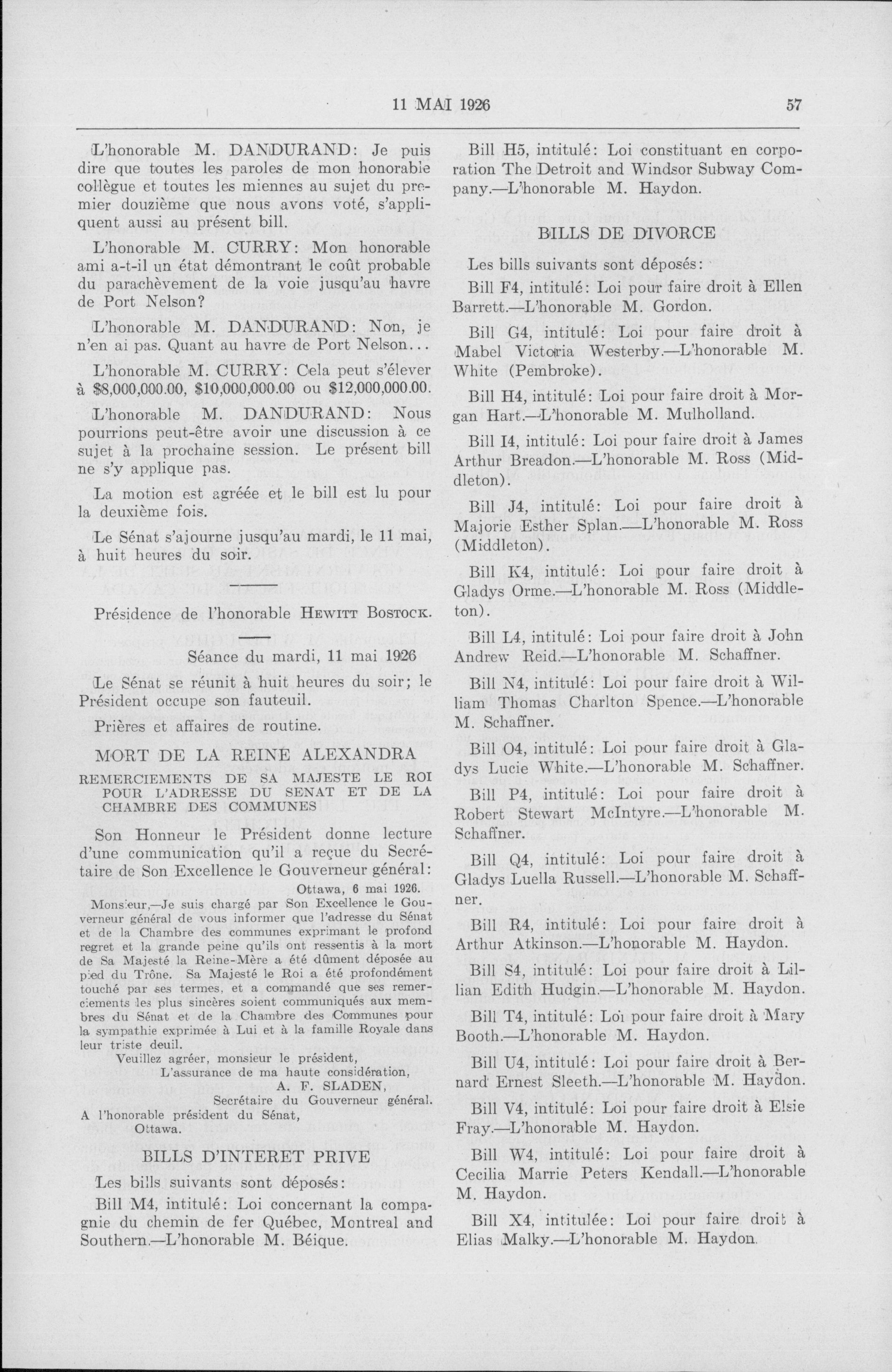 11 MAI 1926 57

L'honorable M. DANDURAND: Je puis dire que toutes les paroles de mon honorable collègue et toutes les miennes au sujet du premier douzième que nous avons voté, s'appliquent aussi au présent bill.

L'honorable M. CURRY: Mon honorable ami a-t-il un état démontrant le coût probable du parachèvement de la voie jusqu'au havre de Port Nelson?

L'honorable M. DANDURAND: Non, je n'en ai pas. Quant au havre de Port Nelson...

L'honorable M. CURRY: Cela peut s'élever à $8,000,000.00, $10,000,000.00 ou $12,000,000.00.

L'honorable M. DANDURAND: Nous pourrions peut-être avoir une discussion à ce sujet à la prochaine session. Le présent bill ne s'y applique pas.

La motion est agréée et le bill est lu pour la deuxième fois.

Le Sénat s'ajourne jusqu'au mardi, le 11 mai, à huit heures du soir.

Présidence de l'honorable HEWITT BOSTOCK.

Séance du mardi, 11 mai 1926

Le Sénat se réunit à huit heures du soir; le Président occupe son fauteuil.

Prières et affaires de routine.

MORT DE LA REINE ALEXANDRA

REMERCIEMENTS DE SA MAJESTE LE ROI POUR L'ADRESSE DU SENAT ET DE LA CHAMBRE DES COMMUNES

Son Honneur le Président donne lecture d'une communication qu'il a reçue du Secrétaire de Son Excellence le Gouverneur général:

Ottawa, 6 mai 1926.

Monsieur,—Je suis chargé par Son Excellence le Gouverneur général de vous informer que l'adresse du Sénat et de la Chambre des communes exprimant le profond regret et la grande peine qu'ils ont ressentis à la mort de Sa Majesté la Reine-Mère a été dûment déposée au pied du Trône. Sa Majesté le Roi a été profondément touché par ses termes, et a commandé que ses remerciements les plus sincères soient communiqués aux membres du Sénat et de la Chambre des Communes pour la sympathie exprimée à Lui et à la famille Royale dans leur triste deuil.

Veuillez agréer, monsieur le président,
L'assurance de ma haute considération,
A. F. SLADEN,
Secrétaire du Gouverneur général.
A l'honorable président du Sénat,
Ottawa.

BILLS D'INTERET PRIVE

Les bills suivants sont déposés:

Bill M4, intitulé: Loi concernant la compagnie du chemin de fer Québec, Montreal and Southern.—L'honorable M. Béique.

Bill H5, intitulé: Loi constituant en corporation The Detroit and Windsor Subway Company.—L'honorable M. Haydon.

BILLS DE DIVORCE

Les bills suivants sont déposés:

Bill F4, intitulé: Loi pour faire droit à Ellen Barrett.—L'honorable M. Gordon.

Bill G4, intitulé: Loi pour faire droit à Mabel Victoria Westerby.—L'honorable M. White (Pembroke).

Bill H4, intitulé: Loi pour faire droit à Morgan Hart.—L'honorable M. Mulholland.

Bill I4, intitulé: Loi pour faire droit à James Arthur Breadon.—L'honorable M. Ross (Middleton).

Bill J4, intitulé: Loi pour faire droit à Majorie Esther Splan.—L'honorable M. Ross (Middleton).

Bill K4, intitulé: Loi pour faire droit à Gladys Orme.—L'honorable M. Ross (Middleton).

Bill L4, intitulé: Loi pour faire droit à John Andrew Reid.—L'honorable M. Schaffner.

Bill N4, intitulé: Loi pour faire droit à William Thomas Charlton Spence.—L'honorable M. Schaffner.

Bill O4, intitulé: Loi pour faire droit à Gladys Lucie White.—L'honorable M. Schaffner.

Bill P4, intitulé: Loi pour faire droit à Robert Stewart McIntyre.—L'honorable M. Schaffner.

Bill Q4, intitulé: Loi pour faire droit à Gladys Luella Russell.—L'honorable M. Schaffner.

Bill R4, intitulé: Loi pour faire droit à Arthur Atkinson.—L'honorable M. Haydon.

Bill S4, intitulé: Loi pour faire droit à Lillian Edith Hudgin.—L'honorable M. Haydon.

Bill T4, intitulé: Loi pour faire droit à Mary Booth.—L'honorable M. Haydon.

Bill U4, intitulé: Loi pour faire droit à Bernard Ernest Sleeth.—L'honorable M. Haydon.

Bill V4, intitulé: Loi pour faire droit à Elsie Fray.—L'honorable M. Haydon.

Bill W4, intitulé: Loi pour faire droit à Cecilia Marrie Peters Kendall.—L'honorable M. Haydon.

Bill X4, intitulée: Loi pour faire droit à Elias Malky.—L'honorable M. Haydon.